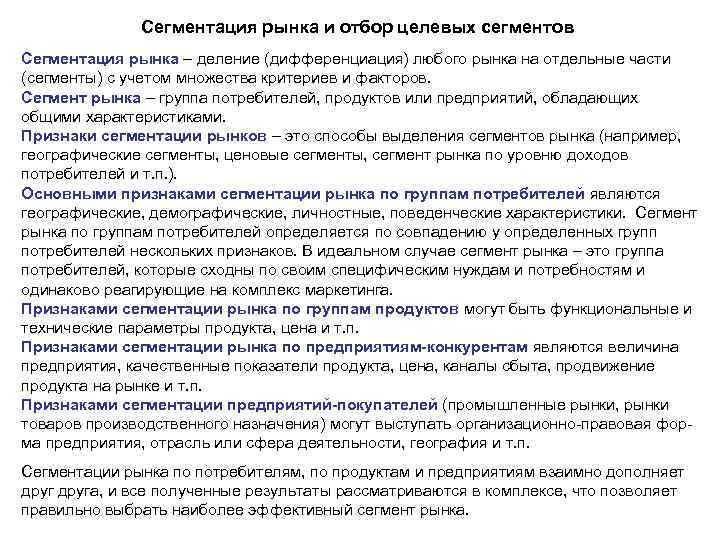 Сегментация рынка и отбор целевых сегментов

Сегментация рынка – деление (дифференциация) любого рынка на отдельные части (сегменты) с учетом множества критериев и факторов.
Сегмент рынка – группа потребителей, продуктов или предприятий, обладающих общими характеристиками.
Признаки сегментации рынков – это способы выделения сегментов рынка (например, географические сегменты, ценовые сегменты, сегмент рынка по уровню доходов потребителей и т.п.).
Основными признаками сегментации рынка по группам потребителей являются географические, демографические, личностные, поведенческие характеристики. Сегмент рынка по группам потребителей определяется по совпадению у определенных групп потребителей нескольких признаков. В идеальном случае сегмент рынка – это группа потребителей, которые сходны по своим специфическим нуждам и потребностям и одинаково реагирующие на комплекс маркетинга.
Признаками сегментации рынка по группам продуктов могут быть функциональные и технические параметры продукта, цена и т.п.
Признаками сегментации рынка по предприятиям-конкурентам являются величина предприятия, качественные показатели продукта, цена, каналы сбыта, продвижение продукта на рынке и т.п.
Признаками сегментации предприятий-покупателей (промышленные рынки, рынки товаров производственного назначения) могут выступать организационно-правовая форма предприятия, отрасль или сфера деятельности, география и т.п.

Сегментации рынка по потребителям, по продуктам и предприятиям взаимно дополняет друг друга, и все полученные результаты рассматриваются в комплексе, что позволяет правильно выбрать наиболее эффективный сегмент рынка.